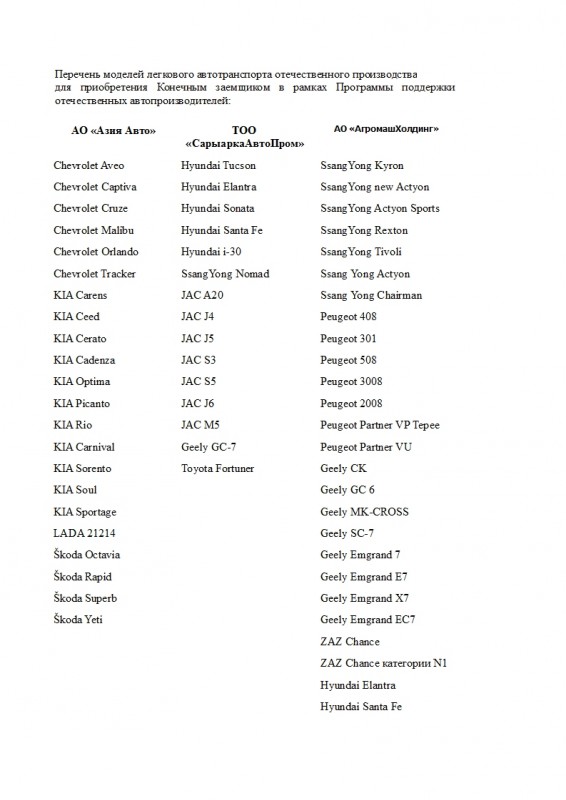 Перечень моделей легкового автотранспорта отечественного производства для приобретения Конечным заемщиком в рамках Программы поддержки отечественных автопроизводителей:

АО «Азия Авто»

Chevrolet Aveo
Chevrolet Captiva
Chevrolet Cruze
Chevrolet Malibu
Chevrolet Orlando
Chevrolet Tracker
KIA Carens
KIA Ceed
KIA Cerato
KIA Cadenza
KIA Optima
KIA Picanto
KIA Rio
KIA Carnival
KIA Sorento
KIA Soul
KIA Sportage
LADA 21214
Škoda Octavia
Škoda Rapid
Škoda Superb
Škoda Yeti

ТОО «СарыаркаАвтоПром»

Hyundai Tucson
Hyundai Elantra
Hyundai Sonata
Hyundai Santa Fe
Hyundai i-30
SsangYong Nomad
JAC A20
JAC J4
JAC J5
JAC S3
JAC S5
JAC J6
JAC M5
Geely GC-7
Toyota Fortuner

АО «АгромашХолдинг»

SsangYong Kyron
SsangYong new Actyon
SsangYong Actyon Sports
SsangYong Rexton
SsangYong Tivoli
Ssang Yong Actyon
Ssang Yong Chairman
Peugeot 408
Peugeot 301
Peugeot 508
Peugeot 3008
Peugeot 2008
Peugeot Partner VP Tepee
Peugeot Partner VU
Geely CK
Geely GC 6
Geely MK-CROSS
Geely SC-7
Geely Emgrand 7
Geely Emgrand E7
Geely Emgrand X7
Geely Emgrand EC7
ZAZ Chance
ZAZ Chance категории N1
Hyundai Elantra
Hyundai Santa Fe